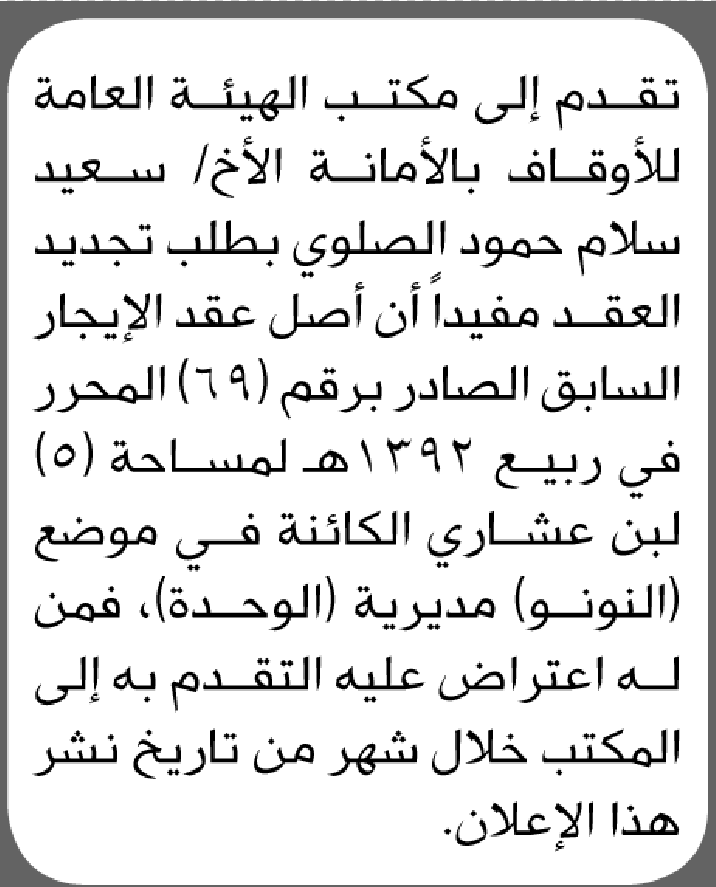 تقدم إلى مكتب الهيئة العامة للأوقاف بالأمانة الأخ/ سعيد سلام حمود الصلوي بطلب تجديد العقد مفيداً أن أصل عقد الإيجار السابق الصادر برقم (٦٩) المحرر في ربيع ١٣٩٢هـ لمساحة (٥) لبن عشاري الكائنة في موضع (النونو) مديرية (الوحدة)، فمن له اعتراض عليه التقدم به إلى المكتب خلال شهر من تاريخ نشر هذا الإعلان.